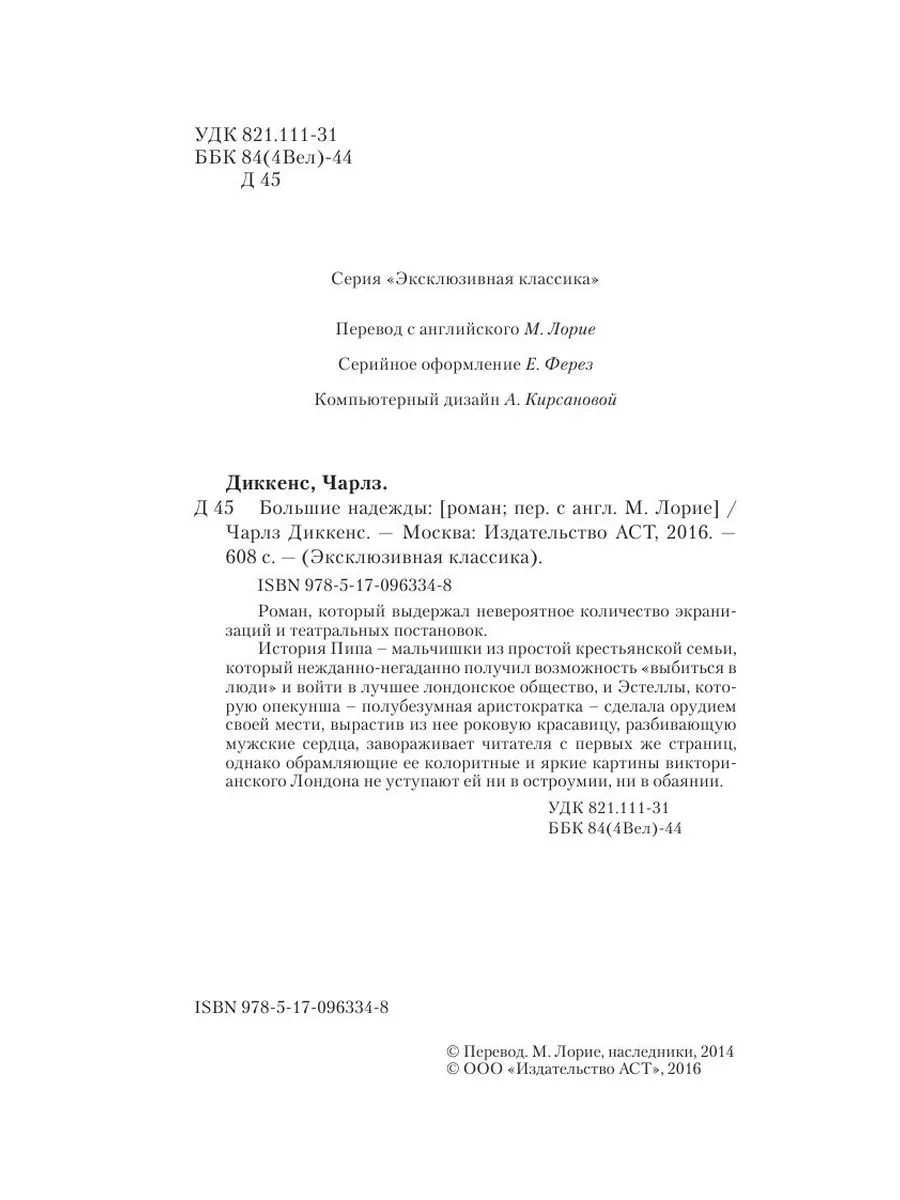 УДК 821.111-31
ББК 84(4Вел)-44
Д 45

Серия «Эксклюзивная классика»

Перевод с английского М. Лорие

Серийное оформление Е. Ферез

Компьютерный дизайн А. Кирсановой

Диккенс, Чарлз.

Д 45 Большие надежды: [роман; пер. с англ. М. Лорие] / Чарлз Диккенс. — Москва: Издательство АСТ, 2016. — 608 с. — (Эксклюзивная классика).

ISBN 978-5-17-096334-8

Роман, который выдержал невероятное количество экранизаций и театральных постановок.

История Пипа – мальчишки из простой крестьянской семьи, который нежданно-негаданно получил возможность «выбиться в люди» и войти в лучшее лондонское общество, и Эстеллы, которую опекунша – полубезумная аристократка – сделала орудием своей мести, вырастив из нее роковую красавицу, разбивающую мужские сердца, завораживает читателя с первых же страниц, однако обрамляющие ее колоритные и яркие картины викторианского Лондона не уступают ей ни в остроумии, ни в обаянии.

УДК 821.111-31
ББК 84(4Вел)-44

ISBN 978-5-17-096334-8

© Перевод. М. Лорие, наследники, 2014
© ООО «Издательство АСТ», 2016